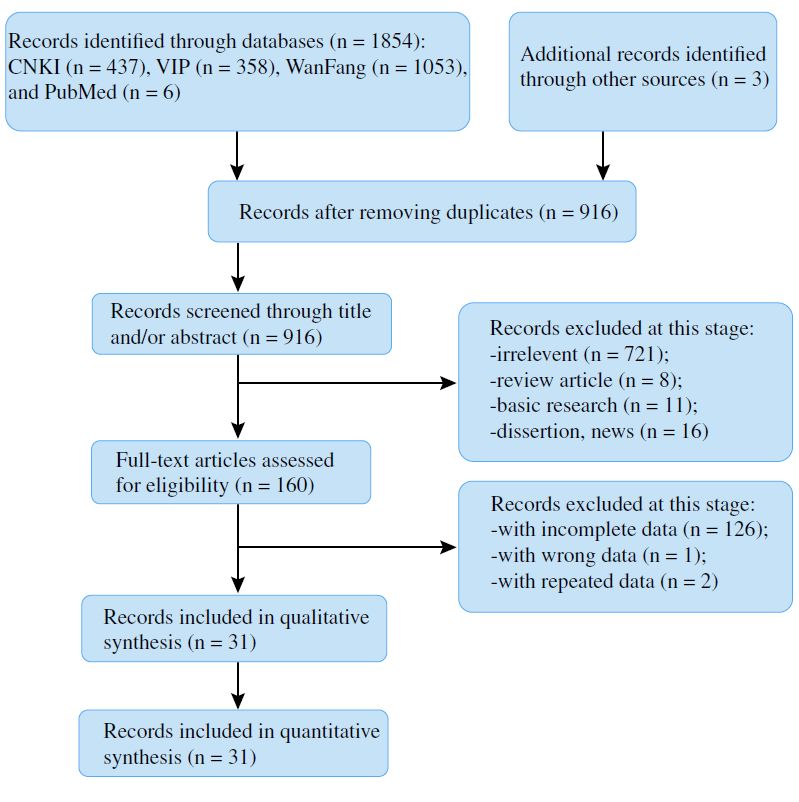 Records identified through databases (n = 1854): CNKI (n = 437), VIP (n = 358), WanFang (n = 1053), and PubMed (n = 6)

Additional records identified through other sources (n = 3)

Records after removing duplicates (n = 916)

Records screened through title and/or abstract (n = 916)

Records excluded at this stage:
-irrelevent (n = 721);
-review article (n = 8);
-basic research (n = 11);
-dissertion, news (n = 16)

Full-text articles assessed for eligibility (n = 160)

Records excluded at this stage:
-with incomplete data (n = 126);
-with wrong data (n = 1);
-with repeated data (n = 2)

Records included in qualitative synthesis (n = 31)

Records included in quantitative synthesis (n = 31)